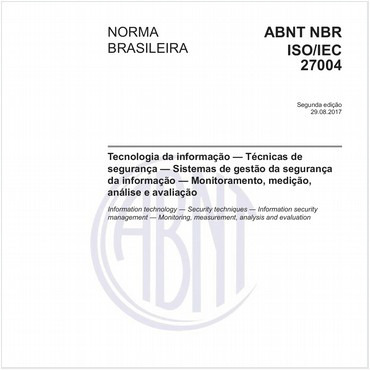 NORMA BRASILEIRA

ABNT NBR ISO/IEC 27004

Segunda edição
29.08.2017

Tecnologia da informação — Técnicas de segurança — Sistemas de gestão da segurança da informação — Monitoramento, medição, análise e avaliação

Information technology — Security techniques — Information security management — Monitoring, measurement, analysis and evaluation

ABNT